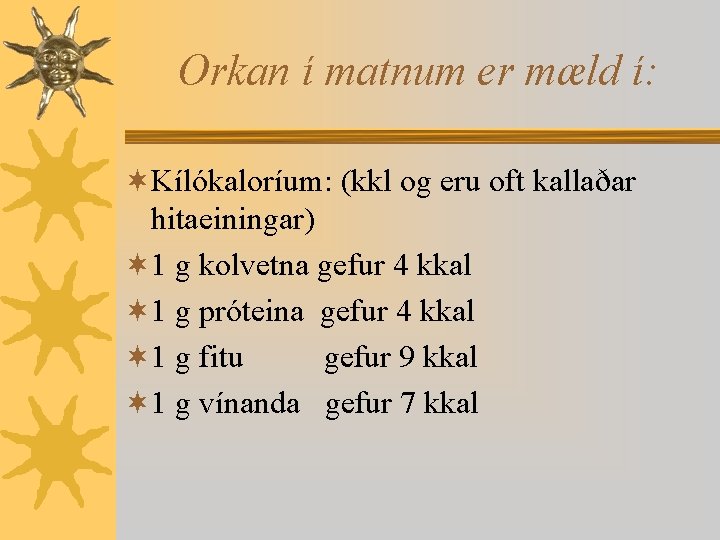 Orkan í matnum er mæld í:

Kílókaloríum: (kkl og eru oft kallaðar hitaeiningar)

1 g kolvetna gefur 4 kkal

1 g próteina gefur 4 kkal

1 g fitu gefur 9 kkal

1 g vínanda gefur 7 kkal